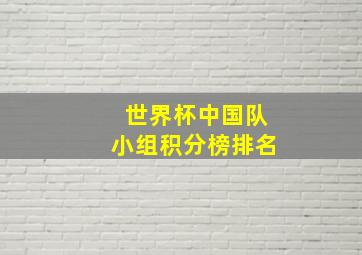 世界杯中国队
小组积分榜排名